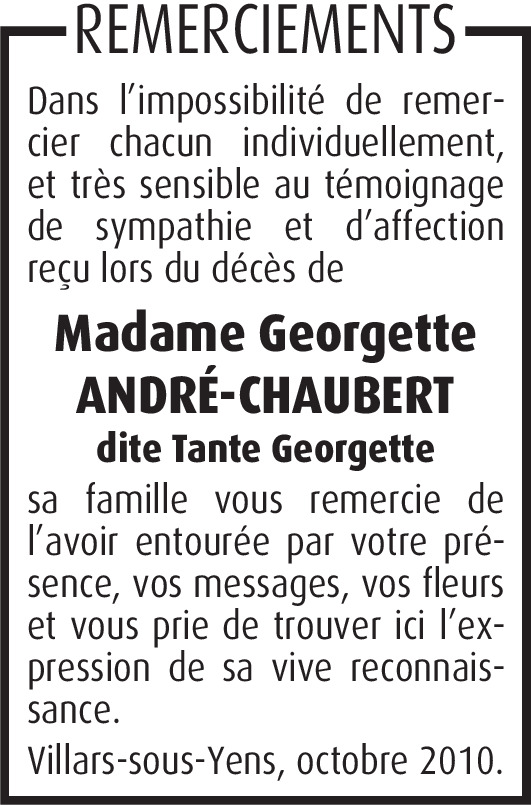 REMERCIEMENTS

Dans l'impossibilité de remercier chacun individuellement, et très sensible au témoignage de sympathie et d'affection reçu lors du décès de

Madame Georgette
ANDRÉ-CHAUBERT
dite Tante Georgette

sa famille vous remercie de l'avoir entourée par votre présence, vos messages, vos fleurs et vous prie de trouver ici l'expression de sa vive reconnaissance.

Villars-sous-Yens, octobre 2010.